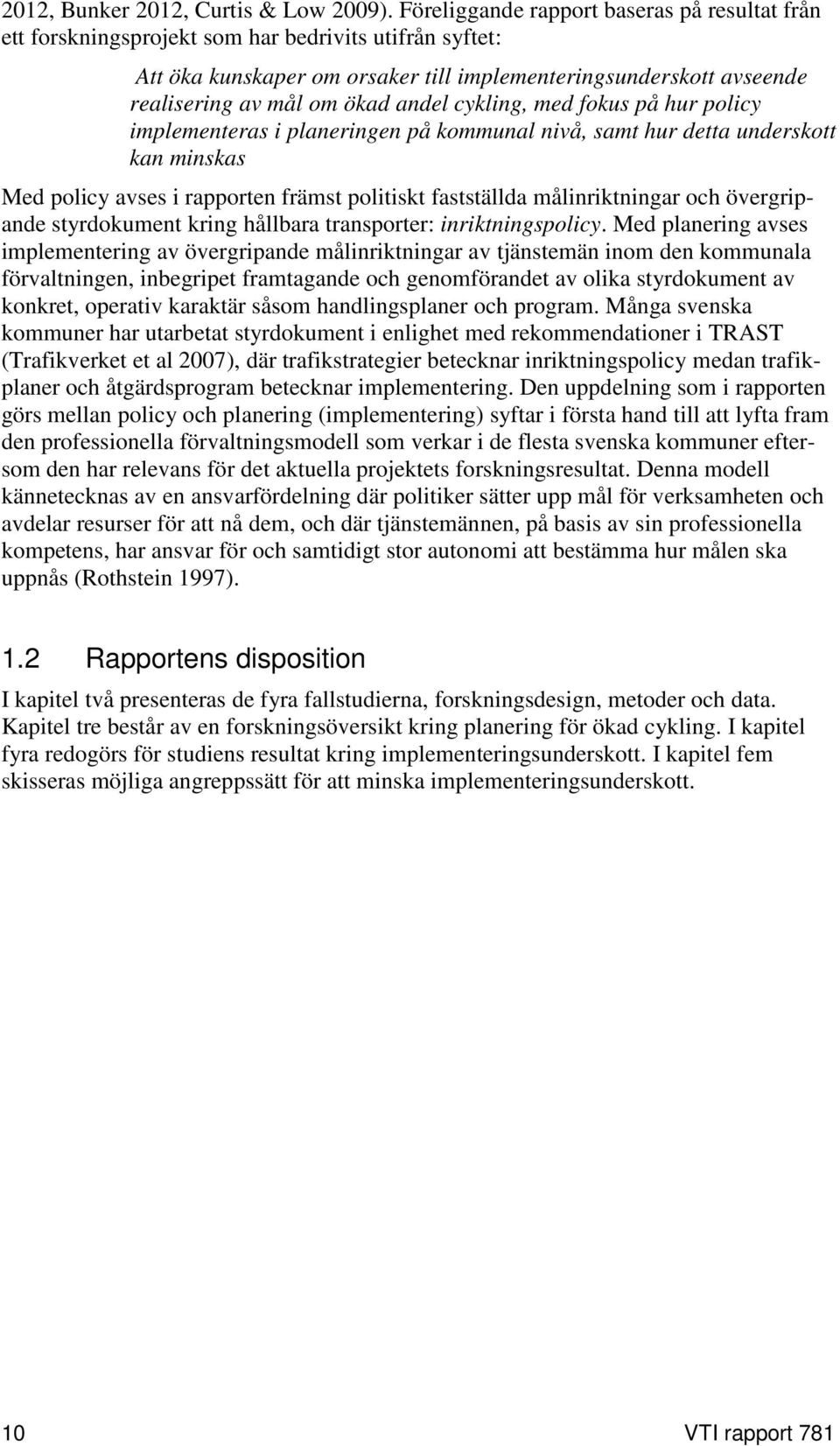 2012, Bunker 2012, Curtis & Low 2009). Föreliggande rapport baseras på resultat från ett forskningsprojekt som har bedrivits utifrån syftet:

Att öka kunskaper om orsaker till implementeringsunderskott avseende realisering av mål om ökad andel cykling, med fokus på hur policy implementeras i planeringen på kommunal nivå, samt hur detta underskott kan minskas

Med policy avses i rapporten främst politiskt fastställda målinriktningar och övergripande styrdokument kring hållbara transporter: inriktningspolicy. Med planering avses implementering av övergripande målinriktningar av tjänstemän inom den kommunala förvaltningen, inbegripet framtagande och genomförandet av olika styrdokument av konkret, operativ karaktär såsom handlingsplaner och program. Många svenska kommuner har utarbetat styrdokument i enlighet med rekommendationer i TRAST (Trafikverket et al 2007), där trafikstrategier betecknar inriktningspolicy medan trafikplaner och åtgärdsprogram betecknar implementering. Den uppdelning som i rapporten görs mellan policy och planering (implementering) syftar i första hand till att lyfta fram den professionella förvaltningsmodell som verkar i de flesta svenska kommuner eftersom den har relevans för det aktuella projektets forskningsresultat. Denna modell kännetecknas av en ansvarfördelning där politiker sätter upp mål för verksamheten och avdelar resurser för att nå dem, och där tjänstemännen, på basis av sin professionella kompetens, har ansvar för och samtidigt stor autonomi att bestämma hur målen ska uppnås (Rothstein 1997).

1.2 Rapportens disposition

I kapitel två presenteras de fyra fallstudierna, forskningsdesign, metoder och data. Kapitel tre består av en forskningsöversikt kring planering för ökad cykling. I kapitel fyra redogörs för studiens resultat kring implementeringsunderskott. I kapitel fem skisseras möjliga angreppssätt för att minska implementeringsunderskott.

10 VTI rapport 781